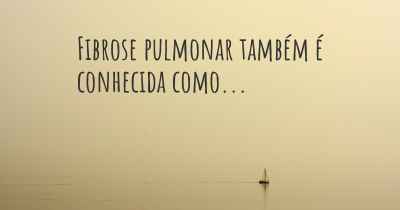 Fibrose pulmonar também é conhecida como...